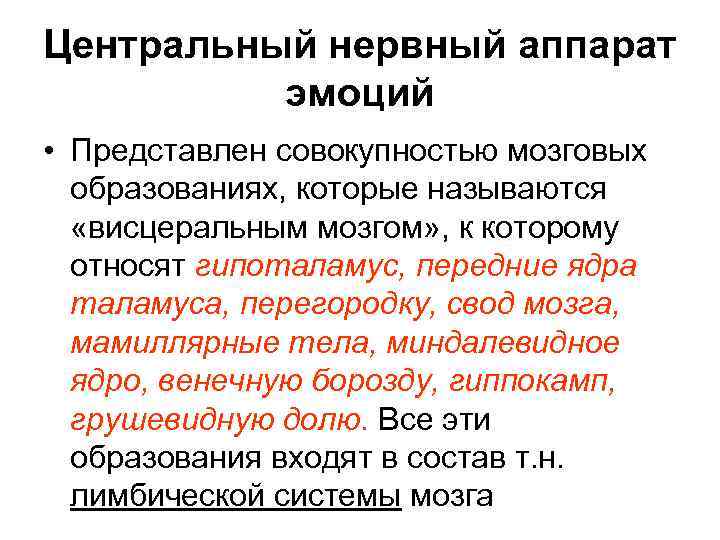 Центральный нервный аппарат эмоций

• Представлен совокупностью мозговых образованиях, которые называются «висцеральным мозгом», к которому относят гипоталамус, передние ядра таламуса, перегородку, свод мозга, мамиллярные тела, миндалевидное ядро, венечную борозду, гиппокамп, грушевидную долю. Все эти образования входят в состав т.н. лимбической системы мозга